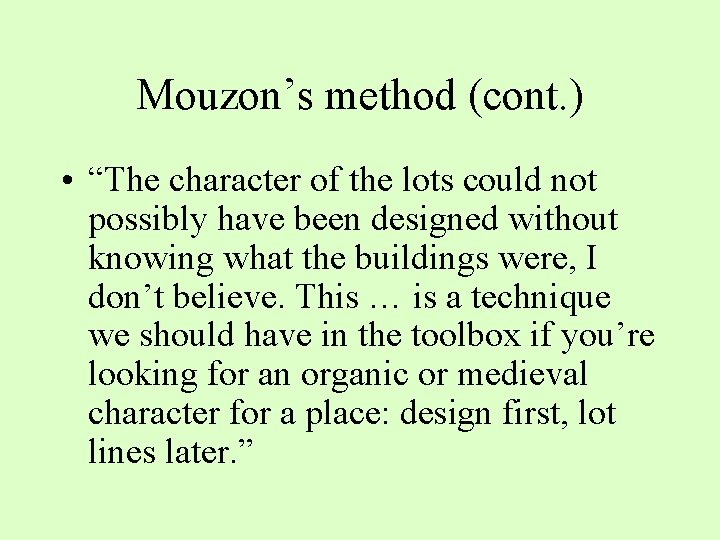 Mouzon’s method (cont.)

• “The character of the lots could not possibly have been designed without knowing what the buildings were, I don’t believe. This … is a technique we should have in the toolbox if you’re looking for an organic or medieval character for a place: design first, lot lines later.”